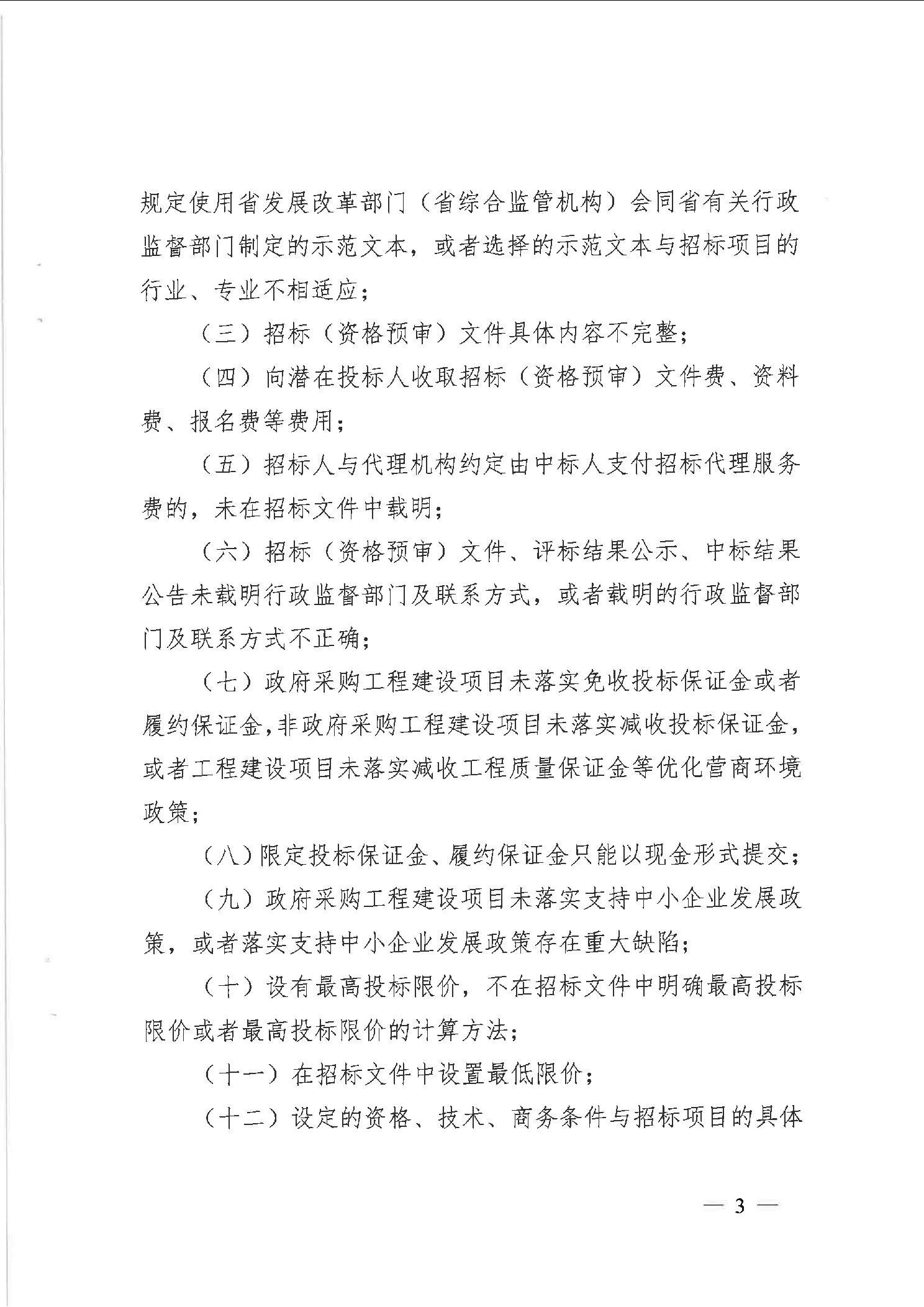 规定使用省发展改革部门（省综合监管机构）会同省有关行政监督部门制定的示范文本，或者选择的示范文本与招标项目的行业、专业不相适应；

（三）招标（资格预审）文件具体内容不完整；

（四）向潜在投标人收取招标（资格预审）文件费、资料费、报名费等费用；

（五）招标人与代理机构约定由中标人支付招标代理服务费的，未在招标文件中载明；

（六）招标（资格预审）文件、评标结果公示、中标结果公告未载明行政监督部门及联系方式，或者载明的行政监督部门及联系方式不正确；

（七）政府采购工程建设项目未落实免收投标保证金或者履约保证金，非政府采购工程建设项目未落实减收投标保证金，或者工程建设项目未落实减收工程质量保证金等优化营商环境政策；

（八）限定投标保证金、履约保证金只能以现金形式提交；

（九）政府采购工程建设项目未落实支持中小企业发展政策，或者落实支持中小企业发展政策存在重大缺陷；

（十）设有最高投标限价，不在招标文件中明确最高投标限价或者最高投标限价的计算方法；

（十一）在招标文件中设置最低限价；

（十二）设定的资格、技术、商务条件与招标项目的具体

— 3 —